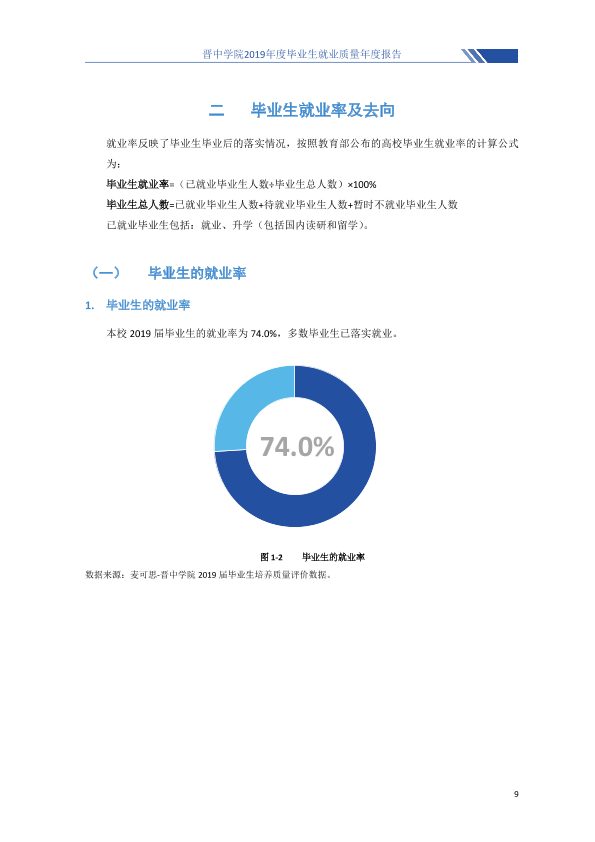 晋中学院2019年度毕业生就业质量年度报告

二　毕业生就业率及去向

就业率反映了毕业生毕业后的落实情况，按照教育部公布的高校毕业生就业率的计算公式为：

毕业生就业率=（已就业毕业生人数÷毕业生总人数）×100%

毕业生总人数=已就业毕业生人数+待就业毕业生人数+暂时不就业毕业生人数

已就业毕业生包括：就业、升学（包括国内读研和留学）。

（一）　毕业生的就业率

1.　毕业生的就业率

本校2019届毕业生的就业率为74.0%，多数毕业生已落实就业。

74.0%

图1-2　毕业生的就业率

数据来源：麦可思-晋中学院2019届毕业生培养质量评价数据。

9